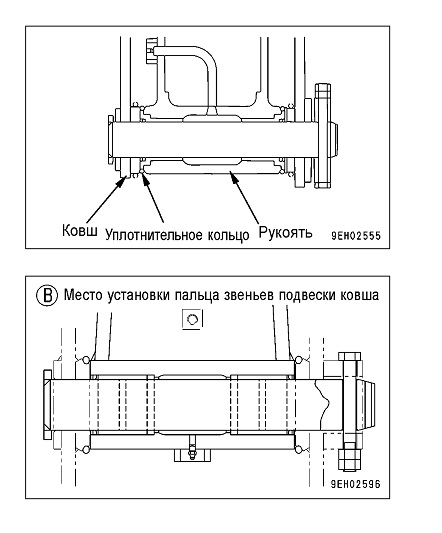 Ковш
Уплотнительное кольцо
Рукоять
9EH02555

B Место установки пальца звеньев подвески ковша

9EH02596